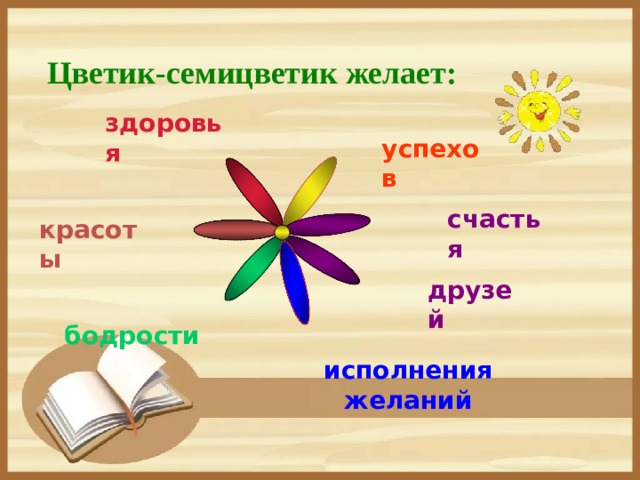 Цветик-семицветик желает:

здоровья

успехов

красоты

счастья

друзей

бодрости

исполнения желаний